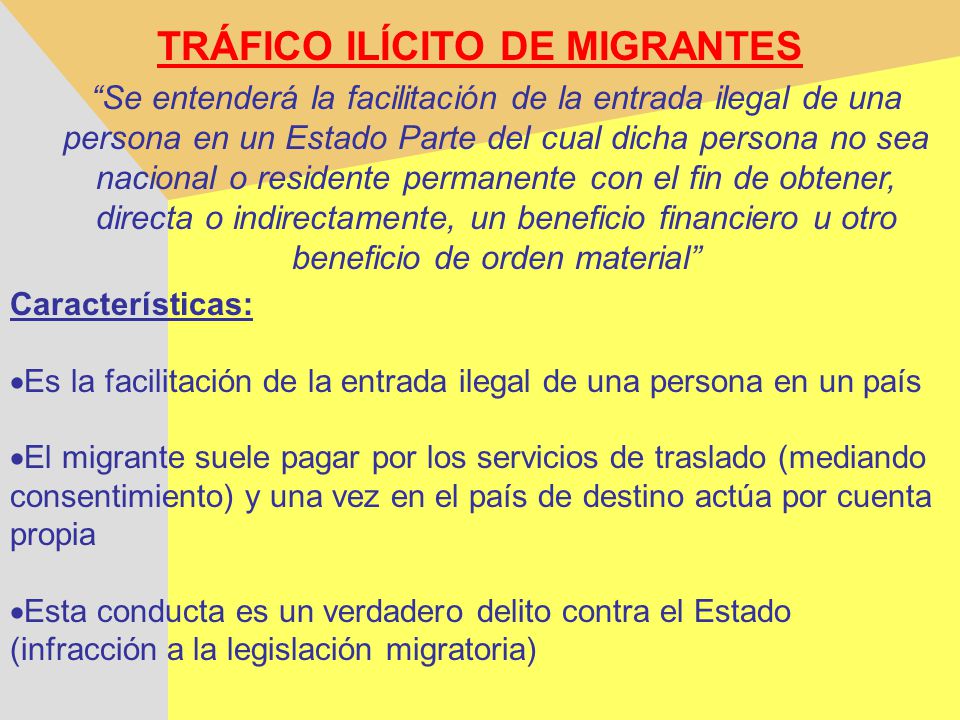 TRÁFICO ILÍCITO DE MIGRANTES

“Se entenderá la facilitación de la entrada ilegal de una persona en un Estado Parte del cual dicha persona no sea nacional o residente permanente con el fin de obtener, directa o indirectamente, un beneficio financiero u otro beneficio de orden material”

Características:

•Es la facilitación de la entrada ilegal de una persona en un país

•El migrante suele pagar por los servicios de traslado (mediando consentimiento) y una vez en el país de destino actúa por cuenta propia

•Esta conducta es un verdadero delito contra el Estado (infracción a la legislación migratoria)